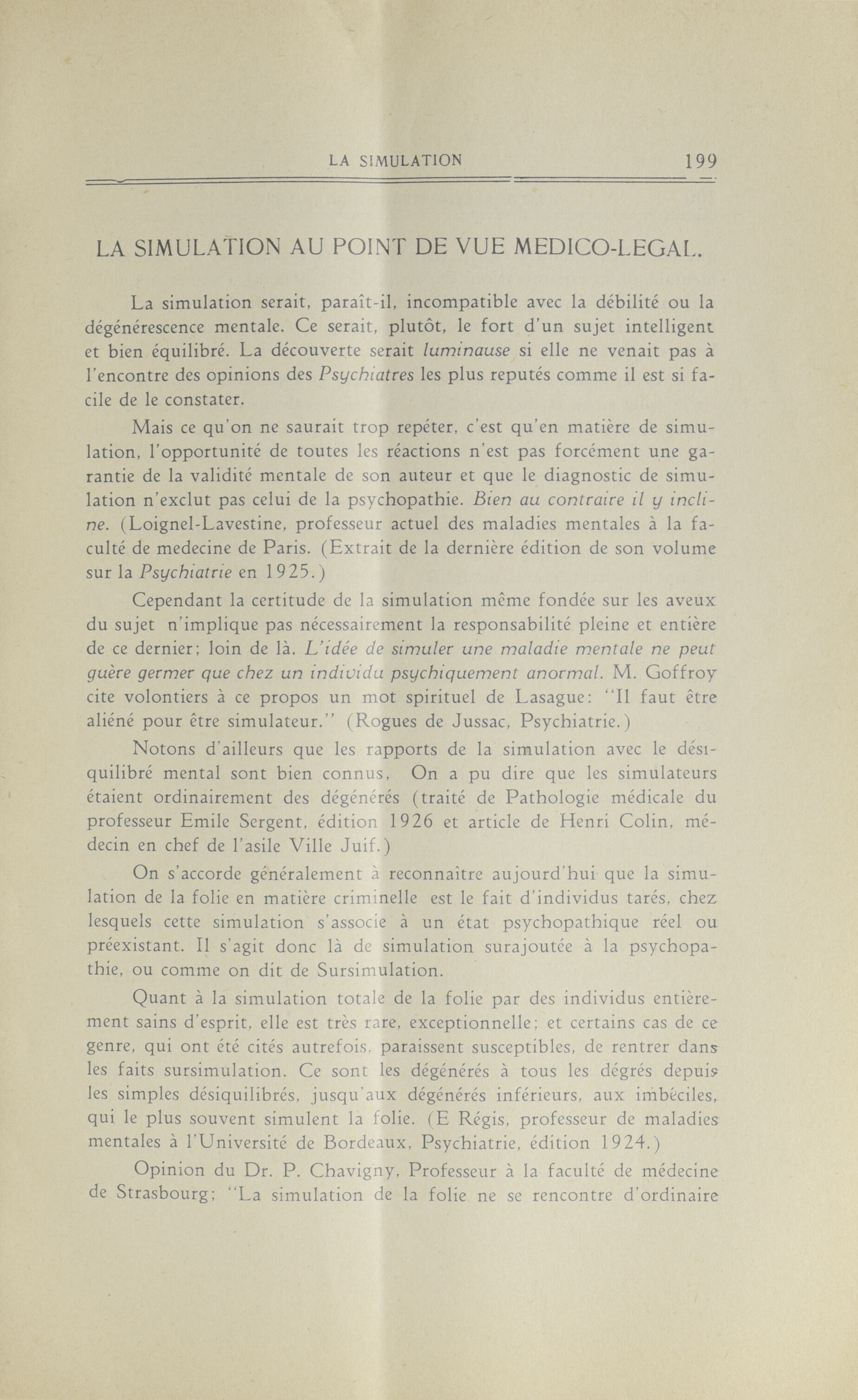 LA SIMULATION 199

LA SIMULATION AU POINT DE VUE MEDICO-LEGAL.

La simulation serait, paraît-il, incompatible avec la débilité ou la dégénérescence mentale. Ce serait, plutôt, le fort d'un sujet intelligent et bien équilibré. La découverte serait luminause si elle ne venait pas à l'encontre des opinions des Psychiatres les plus reputés comme il est si facile de le constater.

Mais ce qu'on ne saurait trop repéter, c'est qu'en matière de simulation, l'opportunité de toutes les réactions n'est pas forcément une garantie de la validité mentale de son auteur et que le diagnostic de simulation n'exclut pas celui de la psychopathie. Bien au contraire il y incline. (Loignel-Lavestine, professeur actuel des maladies mentales à la faculté de medecine de Paris. (Extrait de la dernière édition de son volume sur la Psychiatrie en 1925.)

Cependant la certitude de la simulation même fondée sur les aveux du sujet n'implique pas nécessairement la responsabilité pleine et entière de ce dernier; loin de là. L'idée de simuler une maladie mentale ne peut guère germer que chez un individu psychiquement anormal. M. Goffroy cite volontiers à ce propos un mot spirituel de Lasague: "Il faut être aliéné pour être simulateur." (Rogues de Jussac, Psychiatrie.)

Notons d'ailleurs que les rapports de la simulation avec le désiquilibré mental sont bien connus, On a pu dire que les simulateurs étaient ordinairement des dégénérés (traité de Pathologie médicale du professeur Emile Sergent, édition 1926 et article de Henri Colin, médecin en chef de l'asile Ville Juif.)

On s'accorde généralement à reconnaître aujourd'hui que la simulation de la folie en matière criminelle est le fait d'individus tarés, chez lesquels cette simulation s'associe à un état psychopathique réel ou préexistant. Il s'agit donc là de simulation surajoutée à la psychopathie, ou comme on dit de Sursimulation.

Quant à la simulation totale de la folie par des individus entièrement sains d'esprit, elle est très rare, exceptionnelle; et certains cas de ce genre, qui ont été cités autrefois, paraissent susceptibles, de rentrer dans les faits sursimulation. Ce sont les dégénérés à tous les dégrés depuis les simples désiquilibrés, jusqu'aux dégénérés inférieurs, aux imbéciles, qui le plus souvent simulent la folie. (E Régis, professeur de maladies mentales à l'Université de Bordeaux, Psychiatrie, édition 1924.)

Opinion du Dr. P. Chavigny, Professeur à la faculté de médecine de Strasbourg; "La simulation de la folie ne se rencontre d'ordinaire